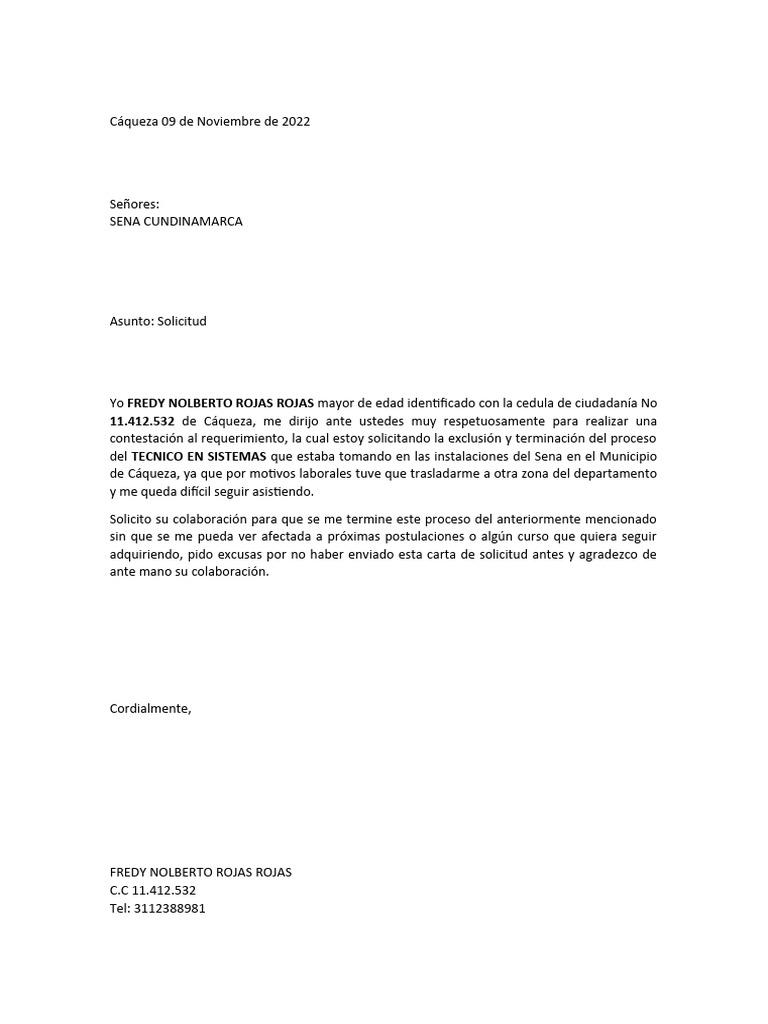 Cáqueza 09 de Noviembre de 2022

Señores:
SENA CUNDINAMARCA

Asunto: Solicitud

Yo FREDY NOLBERTO ROJAS ROJAS mayor de edad identificado con la cedula de ciudadanía No 11.412.532 de Cáqueza, me dirijo ante ustedes muy respetuosamente para realizar una contestación al requerimiento, la cual estoy solicitando la exclusión y terminación del proceso del TECNICO EN SISTEMAS que estaba tomando en las instalaciones del Sena en el Municipio de Cáqueza, ya que por motivos laborales tuve que trasladarme a otra zona del departamento y me queda difícil seguir asistiendo.

Solicito su colaboración para que se me termine este proceso del anteriormente mencionado sin que se me pueda ver afectada a próximas postulaciones o algún curso que quiera seguir adquiriendo, pido excusas por no haber enviado esta carta de solicitud antes y agradezco de ante mano su colaboración.

Cordialmente,

FREDY NOLBERTO ROJAS ROJAS
C.C 11.412.532
Tel: 3112388981